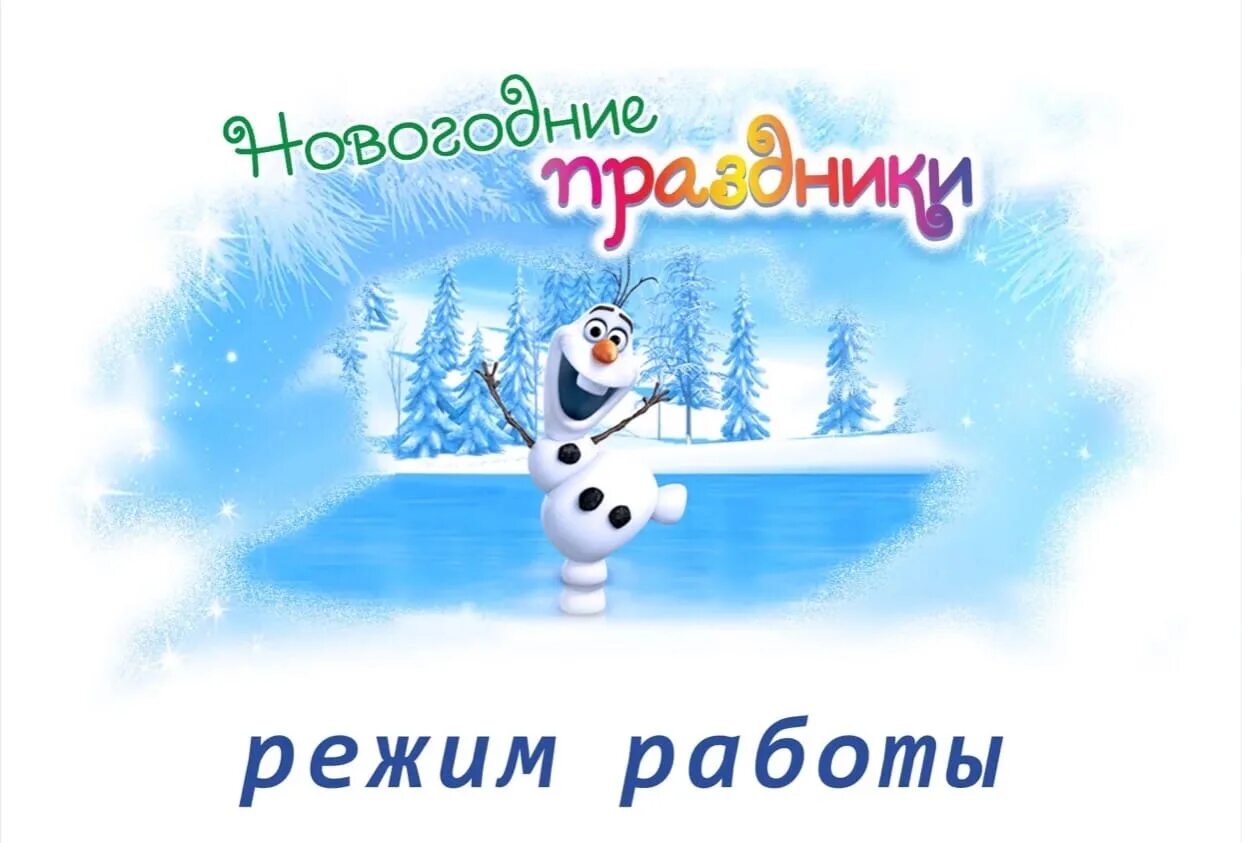 Новогодние праздники

режим работы